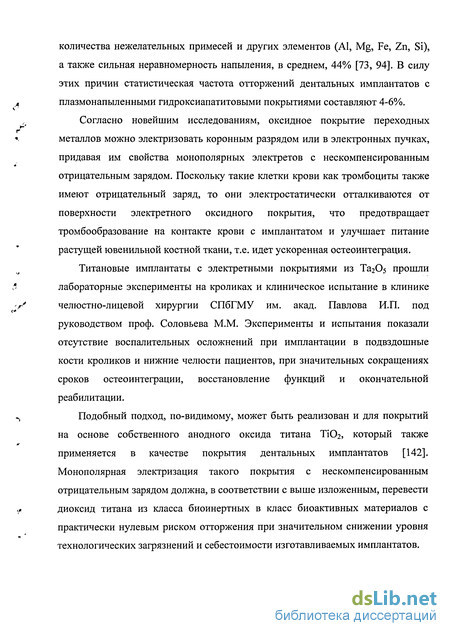 количества нежелательных примесей и других элементов (Al, Mg, Fe, Zn, Si), а также сильная неравномерность напыления, в среднем, 44% [73, 94]. В силу этих причин статистическая частота отторжений дентальных имплантатов с плазмонапыленными гидроксиапатитовыми покрытиями составляют 4-6%.

Согласно новейшим исследованиям, оксидное покрытие переходных металлов можно электризовать коронным разрядом или в электронных пучках, придавая им свойства монополярных электретов с нескомпенсированным отрицательным зарядом. Поскольку такие клетки крови как тромбоциты также имеют отрицательный заряд, то они электростатически отталкиваются от поверхности электретного оксидного покрытия, что предотвращает тромбообразование на контакте крови с имплантатом и улучшает питание растущей ювенильной костной ткани, т.е. идет ускоренная остеоинтеграция.

Титановые имплантаты с электретными покрытиями из $Ta_2O_5$ прошли лабораторные эксперименты на кроликах и клиническое испытание в клинике челюстно-лицевой хирургии СПбГМУ им. акад. Павлова И.П. под руководством проф. Соловьева М.М. Эксперименты и испытания показали отсутствие воспалительных осложнений при имплантации в подвздошные кости кроликов и нижние челюсти пациентов, при значительных сокращениях сроков остеоинтеграции, восстановление функций и окончательной реабилитации.

Подобный подход, по-видимому, может быть реализован и для покрытий на основе собственного анодного оксида титана $TiO_2$, который также применяется в качестве покрытия дентальных имплантатов [142]. Монополярная электризация такого покрытия с нескомпенсированным отрицательным зарядом должна, в соответствии с выше изложенным, перевести диоксид титана из класса биоинертных в класс биоактивных материалов с практически нулевым риском отторжения при значительном снижении уровня технологических загрязнений и себестоимости изготавливаемых имплантатов.

dsLib.net
библиотека диссертаций